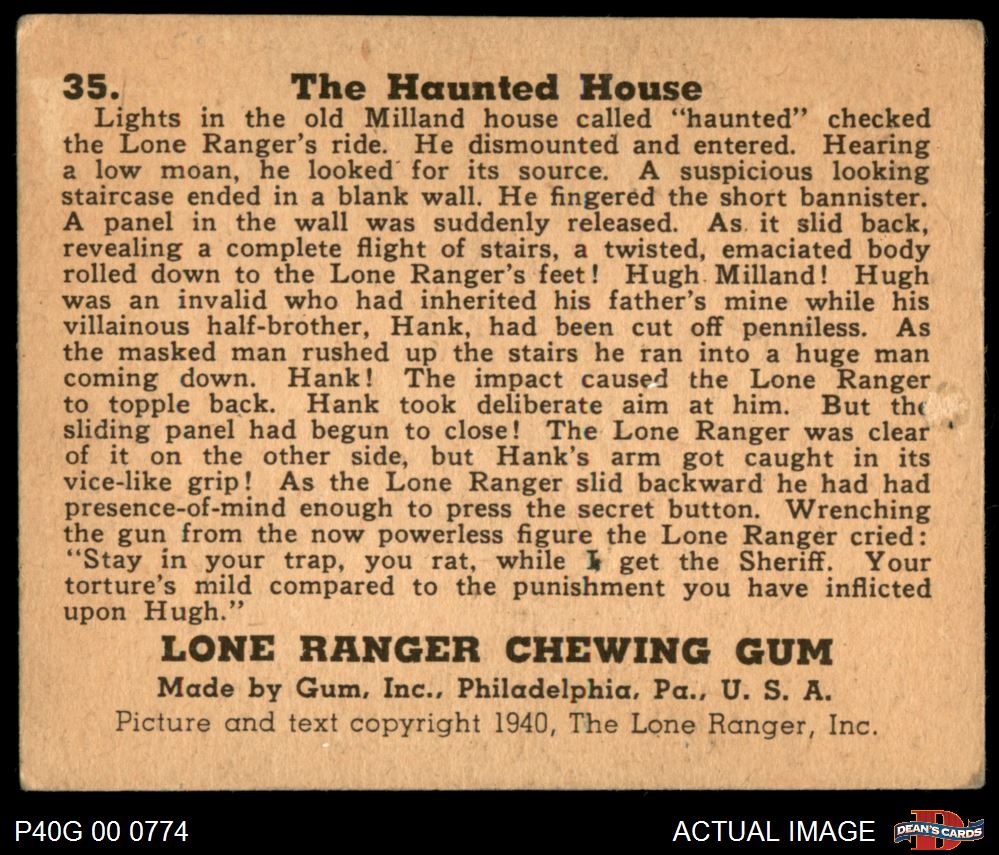 35. The Haunted House

Lights in the old Milland house called "haunted" checked the Lone Ranger's ride. He dismounted and entered. Hearing a low moan, he looked for its source. A suspicious looking staircase ended in a blank wall. He fingered the short bannister. A panel in the wall was suddenly released. As it slid back, revealing a complete flight of stairs, a twisted, emaciated body rolled down to the Lone Ranger's feet! Hugh Milland! Hugh was an invalid who had inherited his father's mine while his villainous half-brother, Hank, had been cut off penniless. As the masked man rushed up the stairs he ran into a huge man coming down. Hank! The impact caused the Lone Ranger to topple back. Hank took deliberate aim at him. But the sliding panel had begun to close! The Lone Ranger was clear of it on the other side, but Hank's arm got caught in its vice-like grip! As the Lone Ranger slid backward he had had presence-of-mind enough to press the secret button. Wrenching the gun from the now powerless figure the Lone Ranger cried: "Stay in your trap, you rat, while I get the Sheriff. Your torture's mild compared to the punishment you have inflicted upon Hugh."

LONE RANGER CHEWING GUM

Made by Gum, Inc., Philadelphia, Pa., U. S. A.

Picture and text copyright 1940, The Lone Ranger, Inc.

P40G 00 0774

ACTUAL IMAGE

DEAN'S CARDS